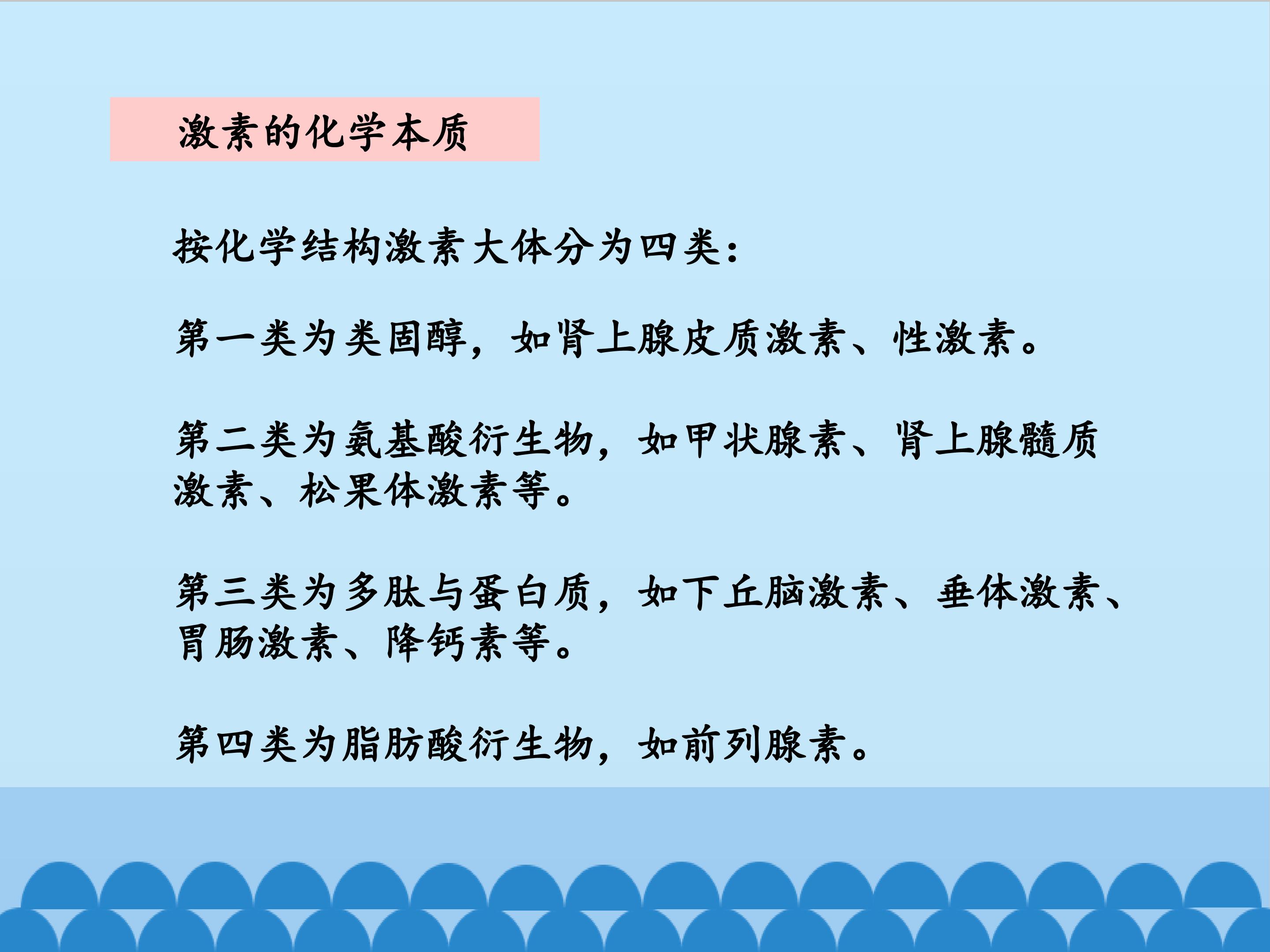 激素的化学本质

按化学结构激素大体分为四类：

第一类为类固醇，如肾上腺皮质激素、性激素。

第二类为氨基酸衍生物，如甲状腺素、肾上腺髓质激素、松果体激素等。

第三类为多肽与蛋白质，如下丘脑激素、垂体激素、胃肠激素、降钙素等。

第四类为脂肪酸衍生物，如前列腺素。